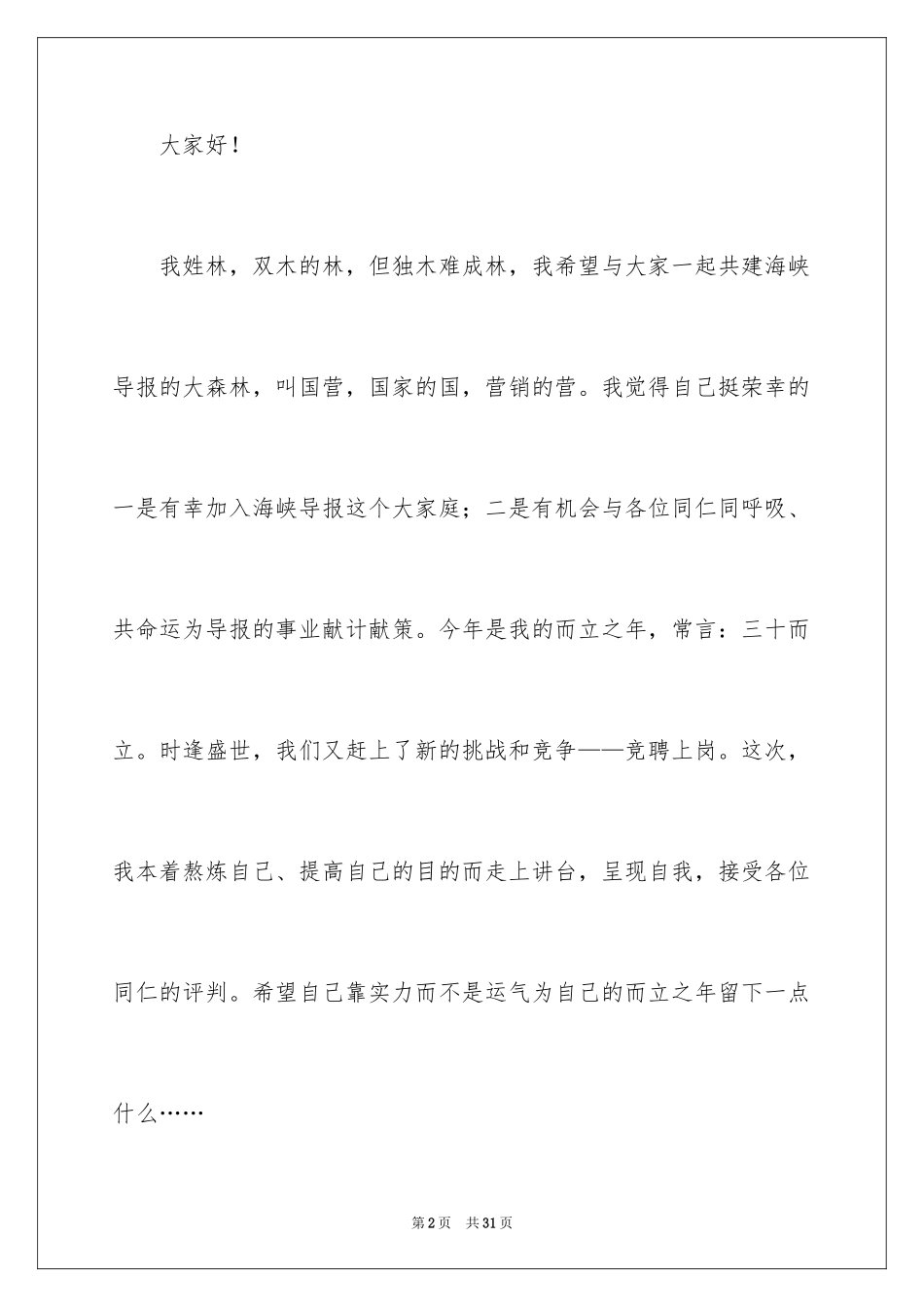 大家好！

我姓林，双木的林，但独木难成林，我希望与大家一起共建海峡导报的大森林，叫国营，国家的国，营销的营。我觉得自己挺荣幸的一是有幸加入海峡导报这个大家庭；二是有机会与各位同仁同呼吸、共命运为导报的事业献计献策。今年是我的而立之年，常言：三十而立。时逢盛世，我们又赶上了新的挑战和竞争——竞聘上岗。这次，我本着熬炼自己、提高自己的目的而走上讲台，呈现自我，接受各位同仁的评判。希望自己靠实力而不是运气为自己的而立之年留下一点什么……

第2页 共31页